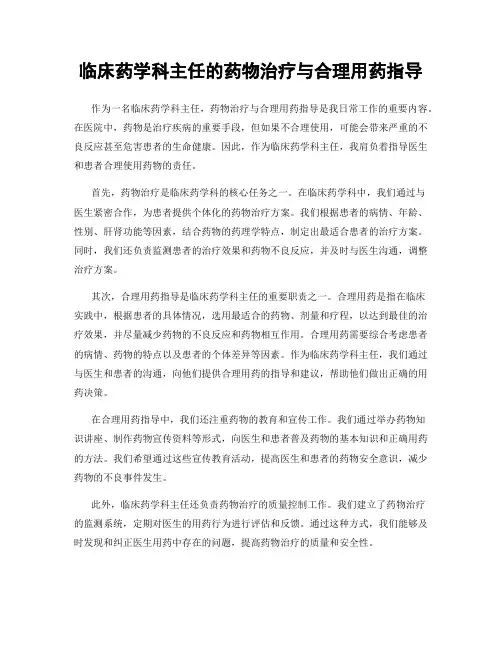 临床药学科主任的药物治疗与合理用药指导

作为一名临床药学科主任，药物治疗与合理用药指导是我日常工作的重要内容。在医院中，药物是治疗疾病的重要手段，但如果不合理使用，可能会带来严重的不良反应甚至危害患者的生命健康。因此，作为临床药学科主任，我肩负着指导医生和患者合理使用药物的责任。

首先，药物治疗是临床药学科的核心任务之一。在临床药学科中，我们通过与医生紧密合作，为患者提供个体化的药物治疗方案。我们根据患者的病情、年龄、性别、肝肾功能等因素，结合药物的药理学特点，制定出最适合患者的治疗方案。同时，我们还负责监测患者的治疗效果和药物不良反应，并及时与医生沟通，调整治疗方案。

其次，合理用药指导是临床药学科主任的重要职责之一。合理用药是指在临床实践中，根据患者的具体情况，选用最适合的药物、剂量和疗程，以达到最佳的治疗效果，并尽量减少药物的不良反应和药物相互作用。合理用药需要综合考虑患者的病情、药物的特点以及患者的个体差异等因素。作为临床药学科主任，我们通过与医生和患者的沟通，向他们提供合理用药的指导和建议，帮助他们做出正确的用药决策。

在合理用药指导中，我们还注重药物的教育和宣传工作。我们通过举办药物知识讲座、制作药物宣传资料等形式，向医生和患者普及药物的基本知识和正确用药的方法。我们希望通过这些宣传教育活动，提高医生和患者的药物安全意识，减少药物的不良事件发生。

此外，临床药学科主任还负责药物治疗的质量控制工作。我们建立了药物治疗的监测系统，定期对医生的用药行为进行评估和反馈。通过这种方式，我们能够及时发现和纠正医生用药中存在的问题，提高药物治疗的质量和安全性。